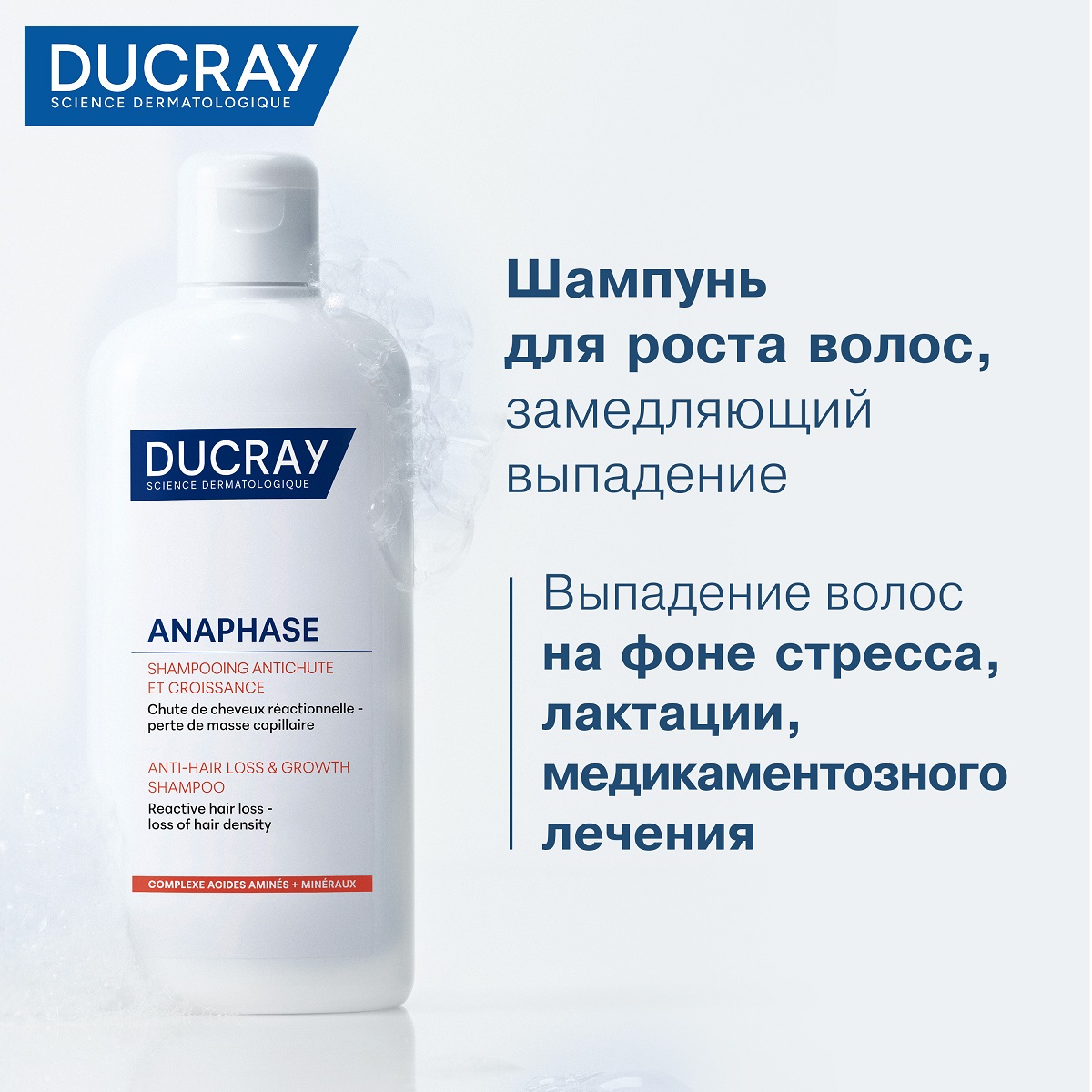 DUCRAY
SCIENCE DERMATOLOGIQUE

DUCRAY
SCIENCE DERMATOLOGIQUE

ANAPHASE
SHAMPOOING ANTICHUTE ET CROISSANCE
Chute de cheveux réactionnelle - perte de masse capillaire

ANTI-HAIR LOSS & GROWTH SHAMPOO
Reactive hair loss - loss of hair density

COMPLEXE ACIDES AMINÉS + MINÉRAUX

Шампунь для роста волос, замедляющий выпадение

Выпадение волос на фоне стресса, лактации, медикаментозного лечения